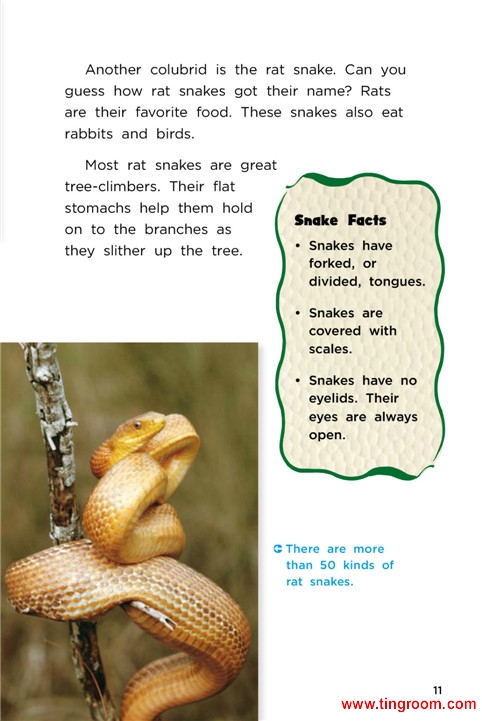 Another colubrid is the rat snake. Can you guess how rat snakes got their name? Rats are their favorite food. These snakes also eat rabbits and birds.

Most rat snakes are great tree-climbers. Their flat stomachs help them hold on to the branches as they slither up the tree.

Snake Facts

• Snakes have forked, or divided, tongues.

• Snakes are covered with scales.

• Snakes have no eyelids. Their eyes are always open.

There are more than 50 kinds of rat snakes.

11

www.tingroom.com